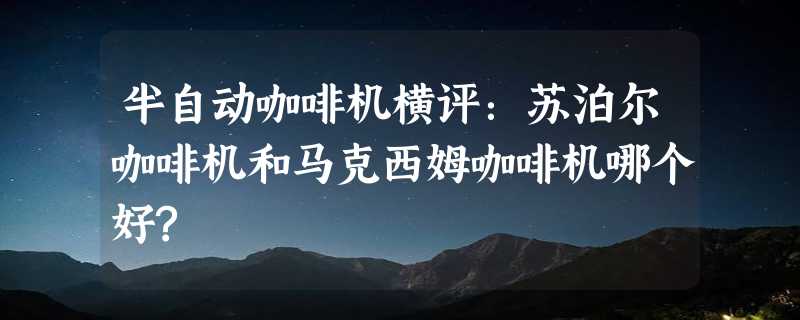 半自动咖啡机横评：苏泊尔咖啡机和马克西姆咖啡机哪个好？